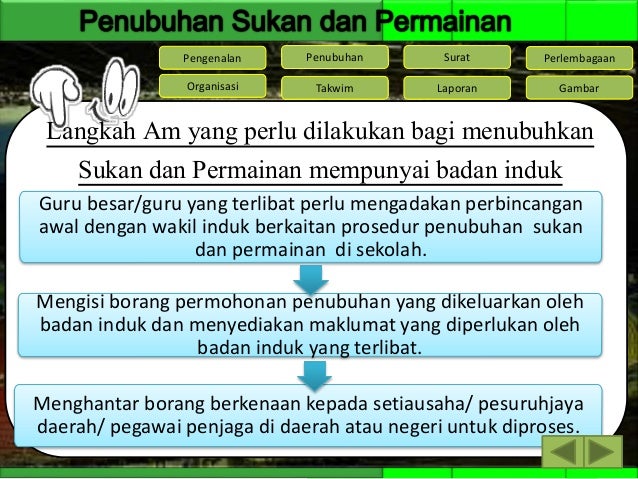 Penubuhan Sukan dan Permainan

Pengenalan

Penubuhan

Surat

Perlembagaan

Organisasi

Takwim

Laporan

Gambar

Langkah Am yang perlu dilakukan bagi menubuhkan Sukan dan Permainan mempunyai badan induk

Guru besar/guru yang terlibat perlu mengadakan perbincangan awal dengan wakil induk berkaitan prosedur penubuhan sukan dan permainan di sekolah.

Mengisi borang permohonan penubuhan yang dikeluarkan oleh badan induk dan menyediakan maklumat yang diperlukan oleh badan induk yang terlibat.

Menghantar borang berkenaan kepada setiausaha/ pesuruhjaya daerah/ pegawai penjaga di daerah atau negeri untuk diproses.